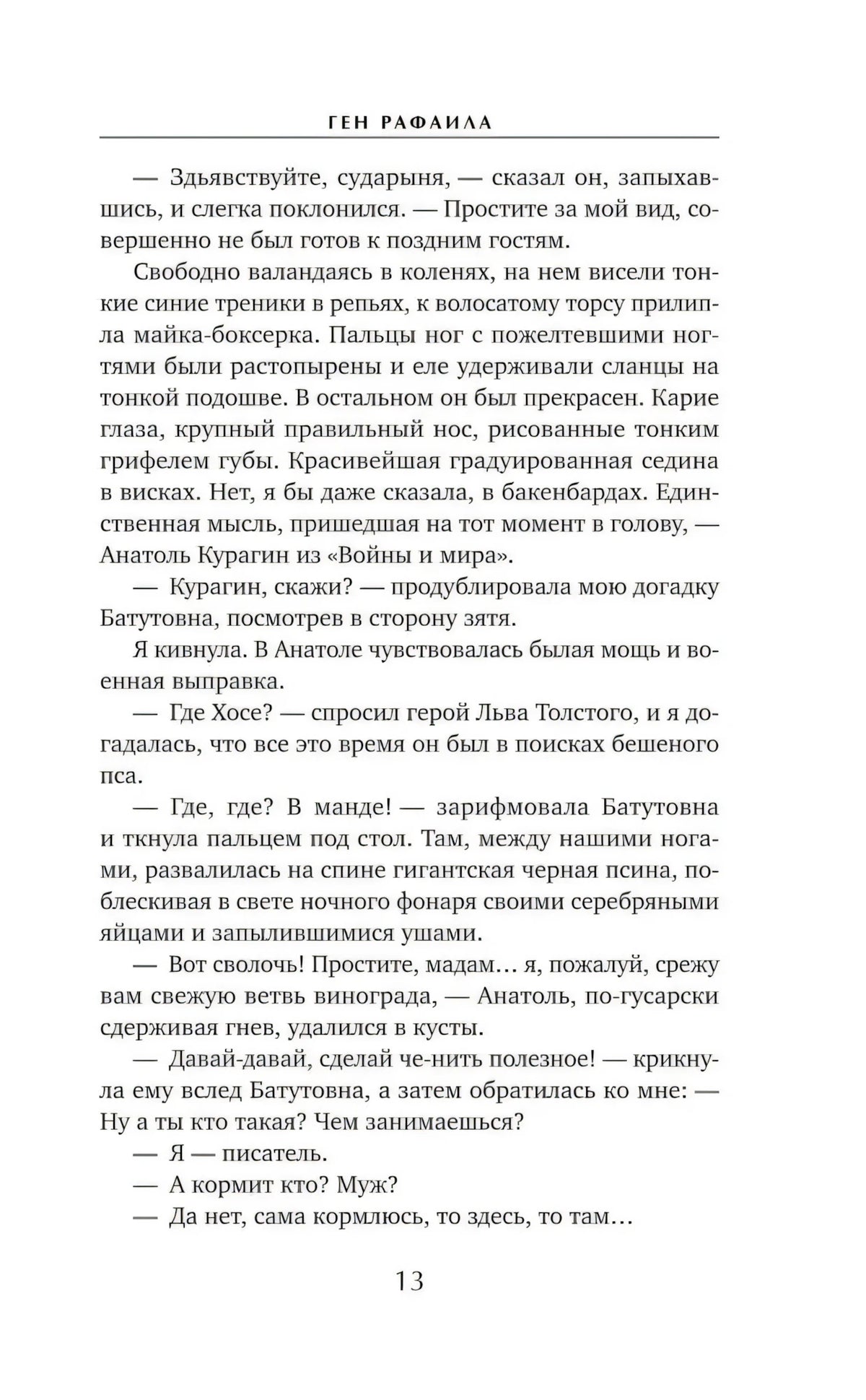 ГЕН РАФАИЛА

— Здьявствуйте, сударыня, — сказал он, запыхавшись, и слегка поклонился. — Простите за мой вид, совершенно не был готов к поздним гостям.

Свободно валандаясь в коленях, на нем висели тонкие синие треники в репьях, к волосатому торсу прилипла майка-боксерка. Пальцы ног с пожелтевшими ногтями были растопырены и еле удерживали сланцы на тонкой подошве. В остальном он был прекрасен. Карие глаза, крупный правильный нос, рисованные тонким грифелем губы. Красивейшая градуированная седина в висках. Нет, я бы даже сказала, в бакенбардах. Единственная мысль, пришедшая на тот момент в голову, — Анатоль Курагин из «Войны и мира».

— Курагин, скажи? — продублировала мою догадку Батутовна, посмотрев в сторону зятя.

Я кивнула. В Анатоле чувствовалась былая мощь и военная выправка.

— Где Хосе? — спросил герой Льва Толстого, и я догадалась, что все это время он был в поисках бешеного пса.

— Где, где? В манде! — зарифмовала Батутовна и ткнула пальцем под стол. Там, между нашими ногами, развалилась на спине гигантская черная псина, поблескивая в свете ночного фонаря своими серебряными яйцами и запылившимися ушами.

— Вот сволочь! Простите, мадам… я, пожалуй, срежу вам свежую ветвь винограда, — Анатоль, по-гусарски сдерживая гнев, удалился в кусты.

— Давай-давай, сделай че-нить полезное! — крикнула ему вслед Батутовна, а затем обратилась ко мне: — Ну а ты кто такая? Чем занимаешься?

— Я — писатель.

— А кормит кто? Муж?

— Да нет, сама кормлюсь, то здесь, то там…

13